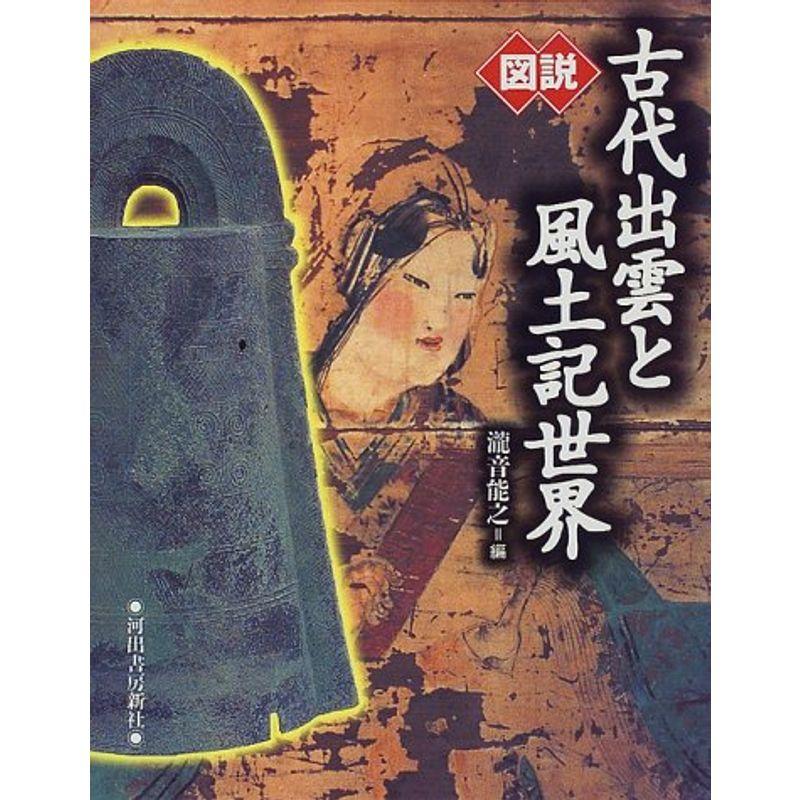 図説

古代出雲と風土記世界

瀧音能之＝編

●河出書房新社●